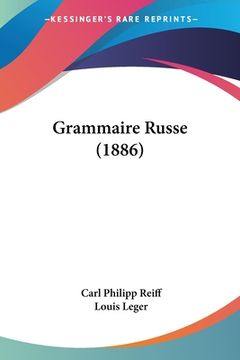 —KESSINGER'S RARE REPRINTS—

Grammaire Russe
(1886)

Carl Philipp Reiff
Louis Leger